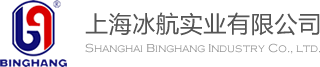 ®
BINGHANG
上海冰航实业有限公司
SHANGHAI BINGHANG INDUSTRY CO., LTD.